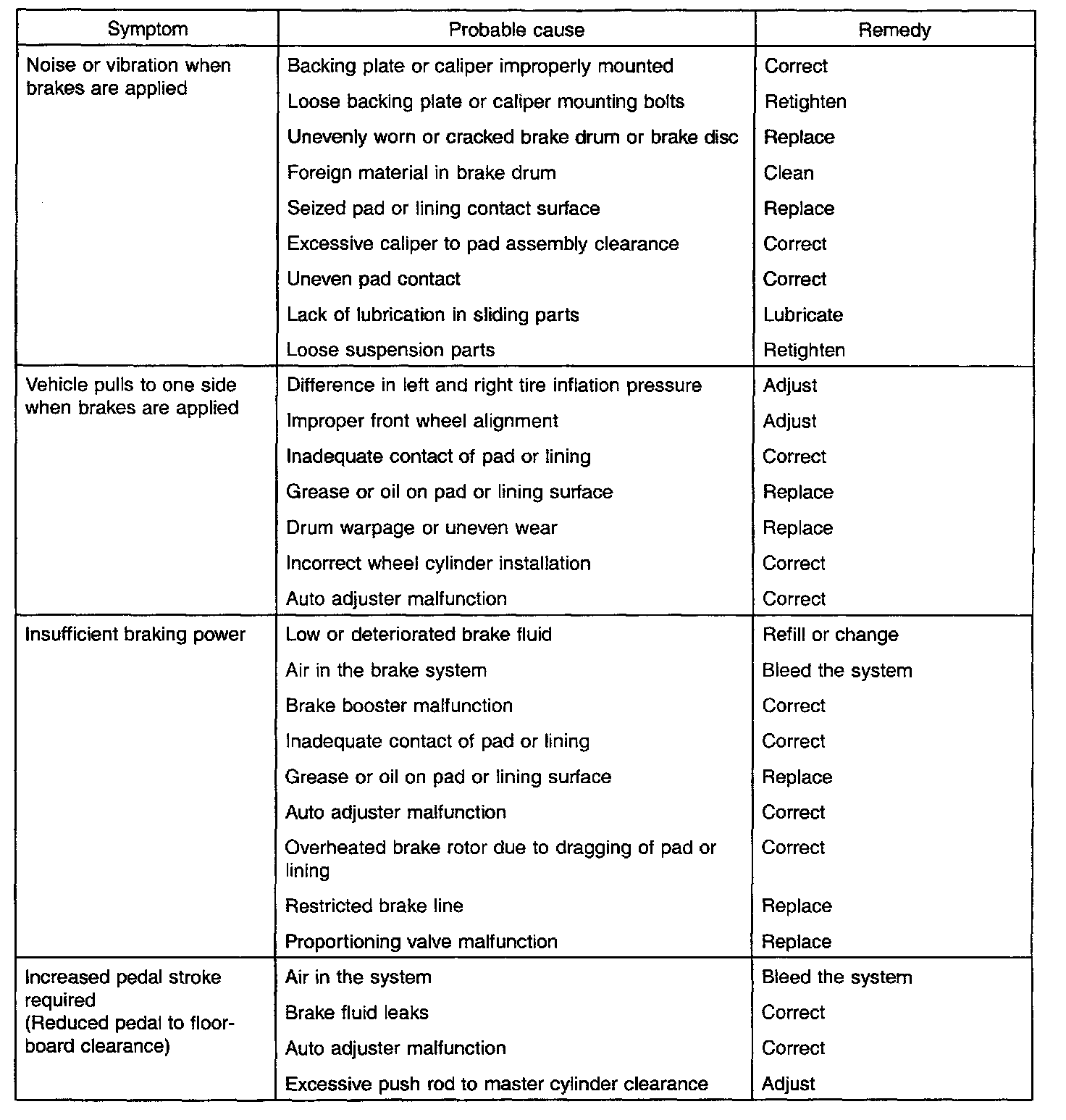 | Symptom | Probable cause | Remedy |
|---|---|---|
| Noise or vibration when brakes are applied | Backing plate or caliper improperly mounted | Correct |
| | Loose backing plate or caliper mounting bolts | Retighten |
| | Unevenly worn or cracked brake drum or brake disc | Replace |
| | Foreign material in brake drum | Clean |
| | Seized pad or lining contact surface | Replace |
| | Excessive caliper to pad assembly clearance | Correct |
| | Uneven pad contact | Correct |
| | Lack of lubrication in sliding parts | Lubricate |
| | Loose suspension parts | Retighten |
| Vehicle pulls to one side when brakes are applied | Difference in left and right tire inflation pressure | Adjust |
| | Improper front wheel alignment | Adjust |
| | Inadequate contact of pad or lining | Correct |
| | Grease or oil on pad or lining surface | Replace |
| | Drum warpage or uneven wear | Replace |
| | Incorrect wheel cylinder installation | Correct |
| | Auto adjuster malfunction | Correct |
| Insufficient braking power | Low or deteriorated brake fluid | Refill or change |
| | Air in the brake system | Bleed the system |
| | Brake booster malfunction | Correct |
| | Inadequate contact of pad or lining | Correct |
| | Grease or oil on pad or lining surface | Replace |
| | Auto adjuster malfunction | Correct |
| | Overheated brake rotor due to dragging of pad or lining | Correct |
| | Restricted brake line | Replace |
| | Proportioning valve malfunction | Replace |
| Increased pedal stroke required (Reduced pedal to floorboard clearance) | Air in the system | Bleed the system |
| | Brake fluid leaks | Correct |
| | Auto adjuster malfunction | Correct |
| | Excessive push rod to master cylinder clearance | Adjust |